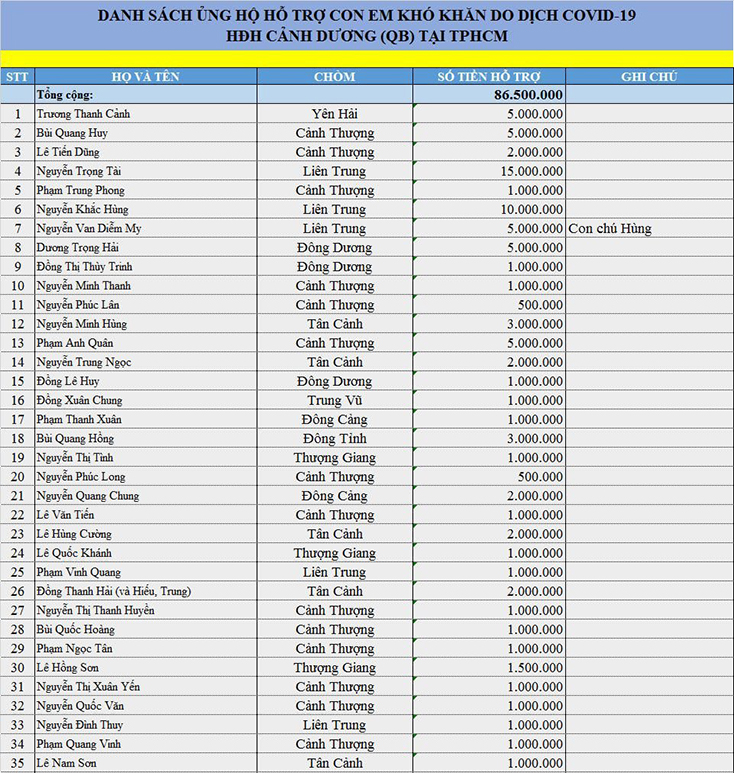 DANH SÁCH ỦNG HỘ HỖ TRỢ CON EM KHÓ KHĂN DO DỊCH COVID-19
HĐH CẢNH DƯƠNG (QB) TẠI TPHCM

| STT | HỌ VÀ TÊN | CHÒM | SỐ TIỀN HỖ TRỢ | GHI CHÚ |
|---|---|---|---|---|
| | Tổng cộng: | | 86.500.000 | |
| 1 | Trương Thanh Cảnh | Yên Hải | 5.000.000 | |
| 2 | Bùi Quang Huy | Cảnh Thượng | 5.000.000 | |
| 3 | Lê Tiến Dũng | Cảnh Thượng | 2.000.000 | |
| 4 | Nguyễn Trọng Tài | Liên Trung | 15.000.000 | |
| 5 | Phạm Trung Phong | Cảnh Thượng | 1.000.000 | |
| 6 | Nguyễn Khắc Hùng | Liên Trung | 10.000.000 | |
| 7 | Nguyễn Van Diễm My | Liên Trung | 5.000.000 | Con chú Hùng |
| 8 | Dương Trọng Hải | Đông Dương | 5.000.000 | |
| 9 | Đồng Thị Thùy Trinh | Đông Dương | 1.000.000 | |
| 10 | Nguyễn Minh Thanh | Cảnh Thượng | 1.000.000 | |
| 11 | Nguyễn Phúc Lân | Cảnh Thượng | 500.000 | |
| 12 | Nguyễn Minh Hùng | Tân Cảnh | 3.000.000 | |
| 13 | Phạm Anh Quân | Cảnh Thượng | 5.000.000 | |
| 14 | Nguyễn Trung Ngọc | Tân Cảnh | 2.000.000 | |
| 15 | Đồng Lê Huy | Đông Dương | 1.000.000 | |
| 16 | Đồng Xuân Chung | Trung Vũ | 1.000.000 | |
| 17 | Phạm Thanh Xuân | Đông Cảng | 1.000.000 | |
| 18 | Bùi Quang Hồng | Đông Tỉnh | 3.000.000 | |
| 19 | Nguyễn Thị Tình | Thượng Giang | 1.000.000 | |
| 20 | Nguyễn Phúc Long | Cảnh Thượng | 500.000 | |
| 21 | Nguyễn Quang Chung | Đông Cảng | 2.000.000 | |
| 22 | Lê Văn Tiến | Cảnh Thượng | 1.000.000 | |
| 23 | Lê Hùng Cường | Tân Cảnh | 2.000.000 | |
| 24 | Lê Quốc Khánh | Thượng Giang | 1.000.000 | |
| 25 | Phạm Vinh Quang | Liên Trung | 1.000.000 | |
| 26 | Đồng Thanh Hải (và Hiếu, Trung) | Tân Cảnh | 2.000.000 | |
| 27 | Nguyễn Thị Thanh Huyền | Cảnh Thượng | 1.000.000 | |
| 28 | Bùi Quốc Hoàng | Cảnh Thượng | 1.000.000 | |
| 29 | Phạm Ngọc Tân | Cảnh Thượng | 1.000.000 | |
| 30 | Lê Hồng Sơn | Thượng Giang | 1.500.000 | |
| 31 | Nguyễn Thị Xuân Yến | Cảnh Thượng | 1.000.000 | |
| 32 | Nguyễn Quốc Văn | Cảnh Thượng | 1.000.000 | |
| 33 | Nguyễn Đình Thuy | Liên Trung | 1.000.000 | |
| 34 | Phạm Quang Vinh | Cảnh Thượng | 1.000.000 | |
| 35 | Lê Nam Sơn | Tân Cảnh | 1.000.000 | |